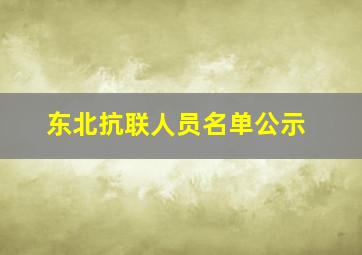 东北抗联人员名单公示